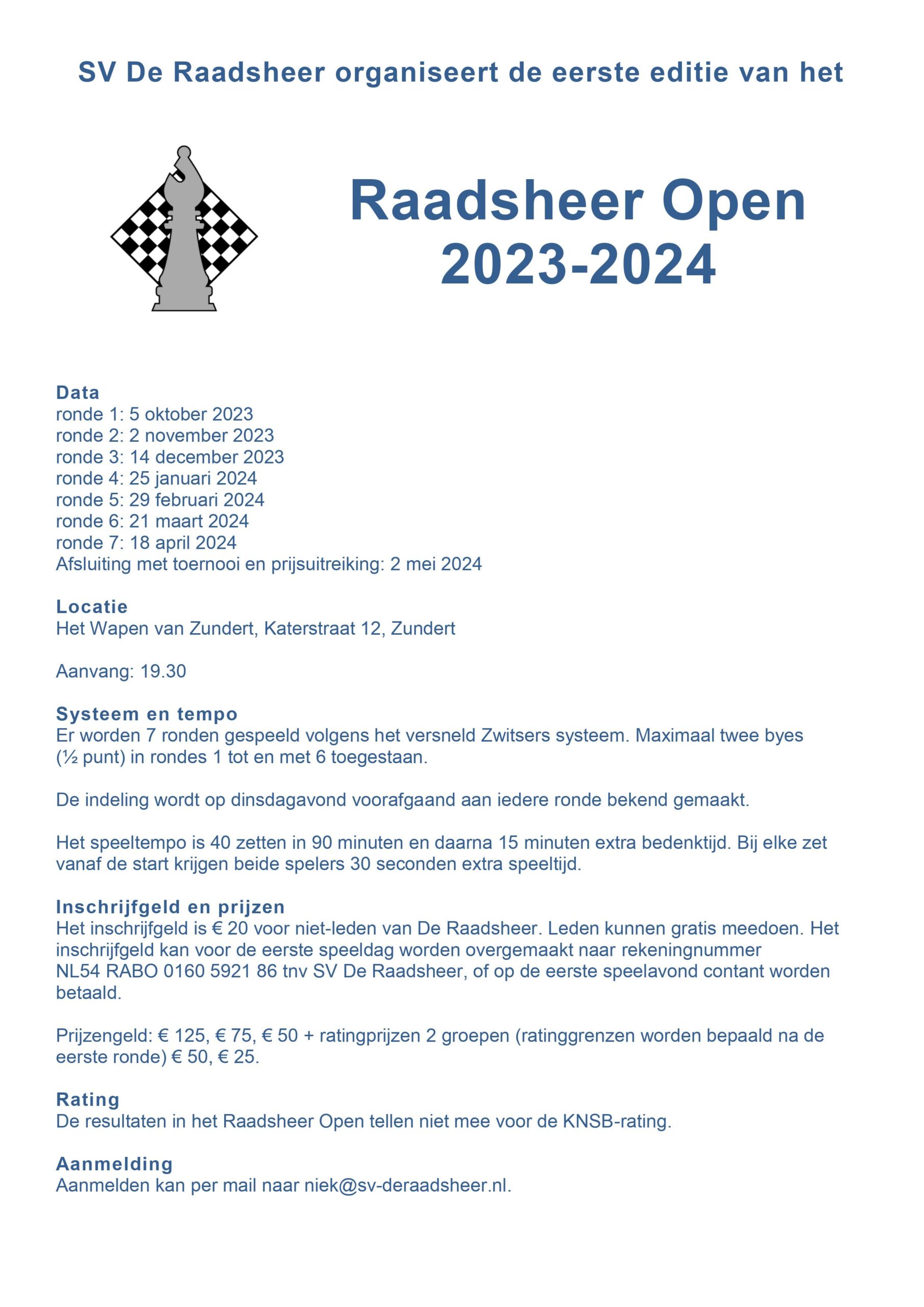 SV De Raadsheer organiseert de eerste editie van het

Raadsheer Open 2023-2024

Data
ronde 1: 5 oktober 2023
ronde 2: 2 november 2023
ronde 3: 14 december 2023
ronde 4: 25 januari 2024
ronde 5: 29 februari 2024
ronde 6: 21 maart 2024
ronde 7: 18 april 2024
Afsluiting met toernooi en prijsuitreiking: 2 mei 2024

Locatie
Het Wapen van Zundert, Katerstraat 12, Zundert

Aanvang: 19.30

Systeem en tempo
Er worden 7 ronden gespeeld volgens het versneld Zwitsers systeem. Maximaal twee byes (½ punt) in rondes 1 tot en met 6 toegestaan.

De indeling wordt op dinsdagavond voorafgaand aan iedere ronde bekend gemaakt.

Het speeltempo is 40 zetten in 90 minuten en daarna 15 minuten extra bedenktijd. Bij elke zet vanaf de start krijgen beide spelers 30 seconden extra speeltijd.

Inschrijfgeld en prijzen
Het inschrijfgeld is € 20 voor niet-leden van De Raadsheer. Leden kunnen gratis meedoen. Het inschrijfgeld kan voor de eerste speeldag worden overgemaakt naar rekeningnummer NL54 RABO 0160 5921 86 tnv SV De Raadsheer, of op de eerste speelavond contant worden betaald.

Prijzengeld: € 125, € 75, € 50 + ratingprijzen 2 groepen (ratinggrenzen worden bepaald na de eerste ronde) € 50, € 25.

Rating
De resultaten in het Raadsheer Open tellen niet mee voor de KNSB-rating.

Aanmelding
Aanmelden kan per mail naar niek@sv-deraadsheer.nl.